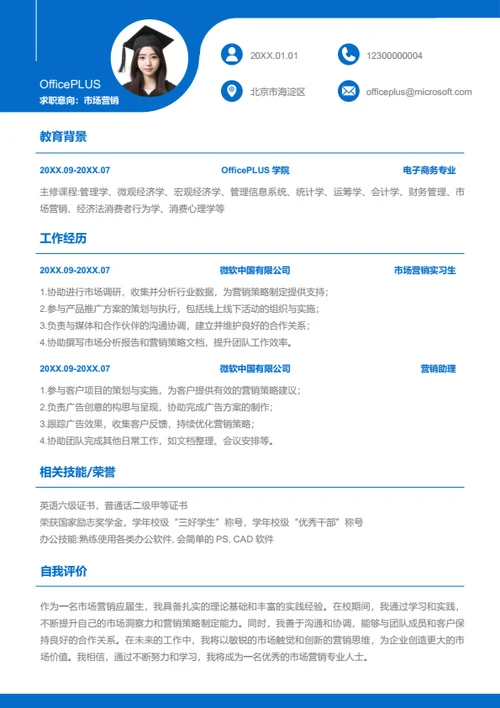 OfficePLUS
求职意向：市场营销

20XX.01.01
12300000004
北京市海淀区
officeplus@microsoft.com

教育背景

20XX.09-20XX.07 OfficePLUS 学院 电子商务专业

主修课程:管理学、微观经济学、宏观经济学、管理信息系统、统计学、运筹学、会计学、财务管理、市场营销、经济法消费者行为学、消费心理学等

工作经历

20XX.09-20XX.07 微软中国有限公司 市场营销实习生

1.协助进行市场调研，收集并分析行业数据，为营销策略制定提供支持；
2.参与产品推广方案的策划与执行，包括线上线下活动的组织与实施；
3.负责与媒体和合作伙伴的沟通协调，建立并维护良好的合作关系；
4.协助撰写市场分析报告和营销策略文档，提升团队工作效率。

20XX.09-20XX.07 微软中国有限公司 营销助理

1.参与客户项目的策划与实施，为客户提供有效的营销策略建议；
2.负责广告创意的构思与呈现，协助完成广告方案的制作；
3.跟踪广告效果，收集客户反馈，持续优化营销策略；
4.协助团队完成其他日常工作，如文档整理、会议安排等。

相关技能/荣誉

英语六级证书，普通话二级甲等证书
荣获国家励志奖学金，学年校级“三好学生”称号，学年校级“优秀干部”称号
办公技能:熟练使用各类办公软件, 会简单的 PS, CAD 软件

自我评价

作为一名市场营销应届生，我具备扎实的理论基础和丰富的实践经验。在校期间，我通过学习和实践，不断提升自己的市场洞察力和营销策略制定能力。同时，我善于沟通和协调，能够与团队成员和客户保持良好的合作关系。在未来的工作中，我将以敏锐的市场触觉和创新的营销思维，为企业创造更大的市场价值。我相信，通过不断努力和学习，我将成为一名优秀的市场营销专业人士。